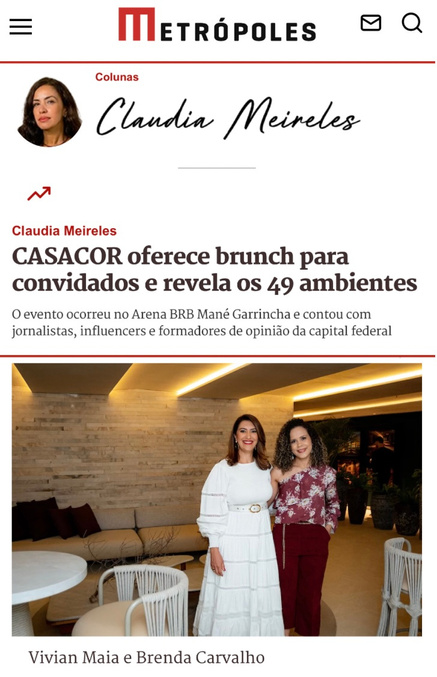 METRÓPOLES

Colunas

Claudia Meireles

Claudia Meireles

CASACOR oferece brunch para convidados e revela os 49 ambientes

O evento ocorreu no Arena BRB Mané Garrincha e contou com jornalistas, influencers e formadores de opinião da capital federal

Vivian Maia e Brenda Carvalho